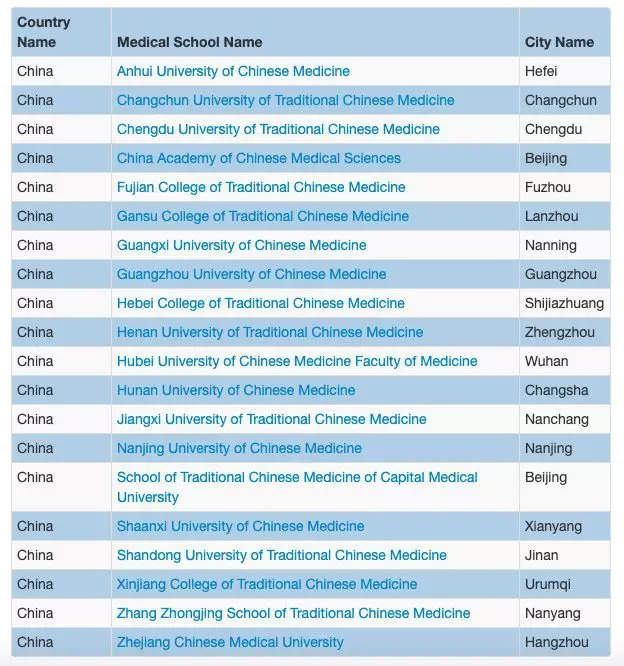 | Country Name | Medical School Name | City Name |
|---|---|---|
| China | Anhui University of Chinese Medicine | Hefei |
| China | Changchun University of Traditional Chinese Medicine | Changchun |
| China | Chengdu University of Traditional Chinese Medicine | Chengdu |
| China | China Academy of Chinese Medical Sciences | Beijing |
| China | Fujian College of Traditional Chinese Medicine | Fuzhou |
| China | Gansu College of Traditional Chinese Medicine | Lanzhou |
| China | Guangxi University of Chinese Medicine | Nanning |
| China | Guangzhou University of Chinese Medicine | Guangzhou |
| China | Hebei College of Traditional Chinese Medicine | Shijiazhuang |
| China | Henan University of Traditional Chinese Medicine | Zhengzhou |
| China | Hubei University of Chinese Medicine Faculty of Medicine | Wuhan |
| China | Hunan University of Chinese Medicine | Changsha |
| China | Jiangxi University of Traditional Chinese Medicine | Nanchang |
| China | Nanjing University of Chinese Medicine | Nanjing |
| China | School of Traditional Chinese Medicine of Capital Medical University | Beijing |
| China | Shaanxi University of Chinese Medicine | Xianyang |
| China | Shandong University of Traditional Chinese Medicine | Jinan |
| China | Xinjiang College of Traditional Chinese Medicine | Urumqi |
| China | Zhang Zhongjing School of Traditional Chinese Medicine | Nanyang |
| China | Zhejiang Chinese Medical University | Hangzhou |